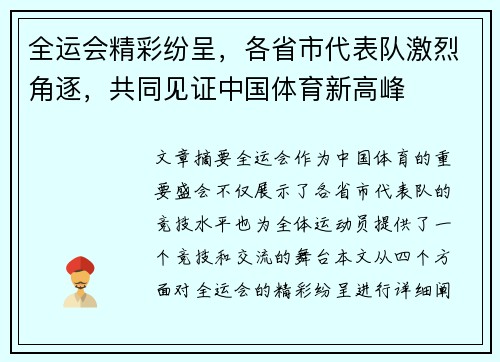 全运会精彩纷呈，各省市代表队激烈角逐，共同见证中国体育新高峰

文章摘要全运会作为中国体育的重要盛会不仅展示了各省市代表队的竞技水平也为全体运动员提供了一个竞技和交流的舞台本文从四个方面对全运会的精彩纷呈进行详细阐